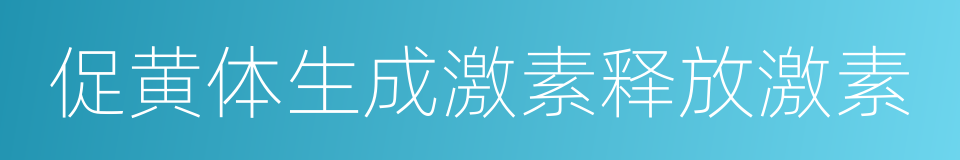 促黄体生成激素释放激素